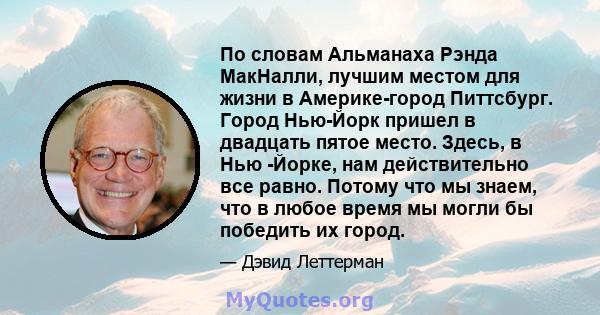 По словам Альманаха Рэнда МакНалли, лучшим местом для жизни в Америке-город Питтсбург. Город Нью-Йорк пришел в двадцать пятое место. Здесь, в Нью -Йорке, нам действительно все равно. Потому что мы знаем, что в любое время мы могли бы победить их город.

— Дэвид Леттерман

MyQuotes.org